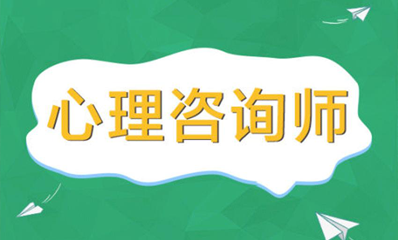 心理咨询师